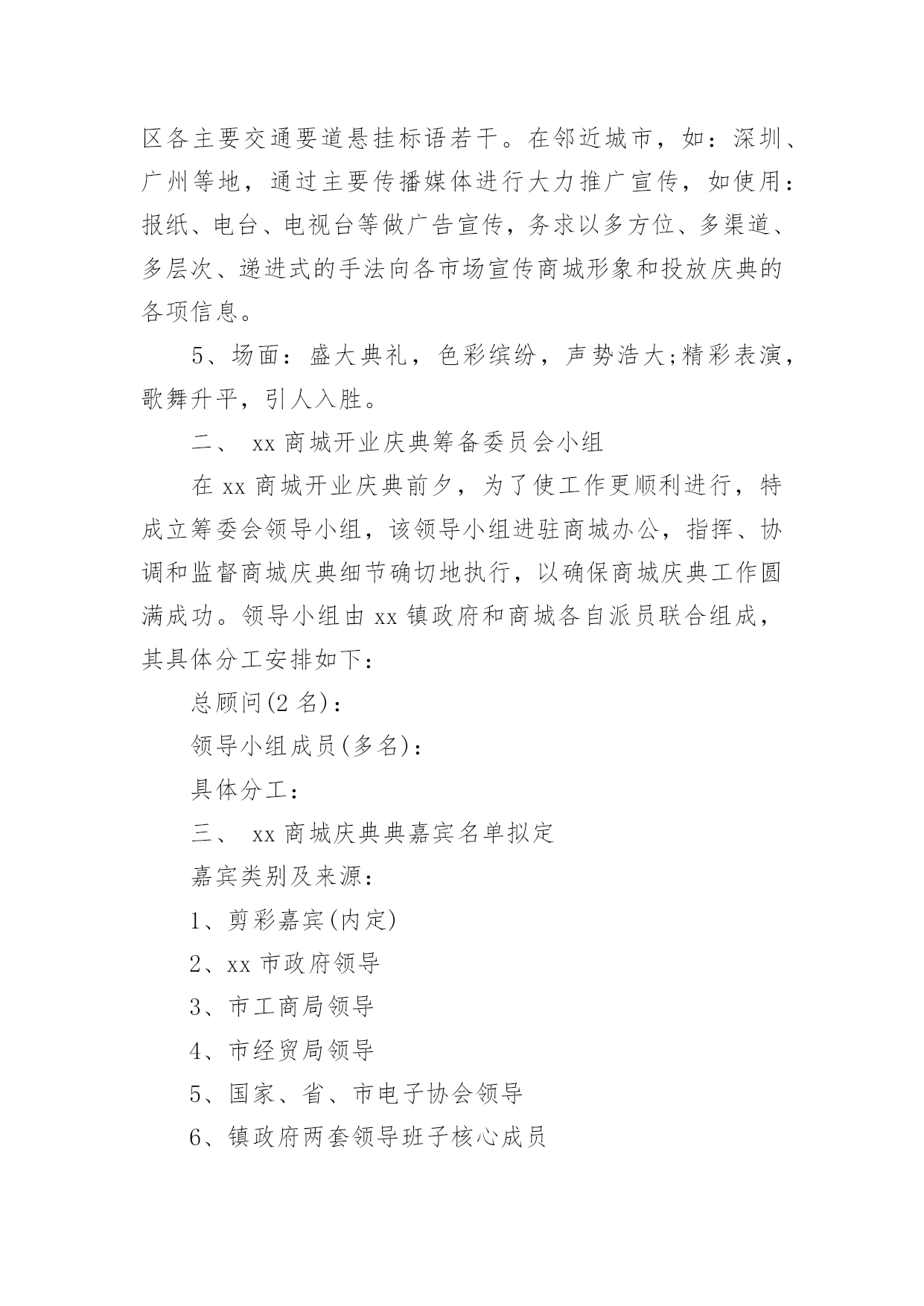 区各主要交通要道悬挂标语若干。在邻近城市，如：深圳、广州等地，通过主要传播媒体进行大力推广宣传，如使用：报纸、电台、电视台等做广告宣传，务求以多方位、多渠道、多层次、递进式的手法向各市场宣传商城形象和投放庆典的各项信息。

5、场面：盛大典礼，色彩缤纷，声势浩大;精彩表演，歌舞升平，引人入胜。

二、 xx 商城开业庆典筹备委员会小组

在 xx 商城开业庆典前夕，为了使工作更顺利进行，特成立筹委会领导小组，该领导小组进驻商城办公，指挥、协调和监督商城庆典细节确切地执行，以确保商城庆典工作圆满成功。领导小组由 xx 镇政府和商城各自派员联合组成，其具体分工安排如下：

总顾问(2 名)：

领导小组成员(多名)：

具体分工：

三、 xx 商城庆典典嘉宾名单拟定

嘉宾类别及来源：

1、剪彩嘉宾(内定)

2、xx 市政府领导

3、市工商局领导

4、市经贸局领导

5、国家、省、市电子协会领导

6、镇政府两套领导班子核心成员